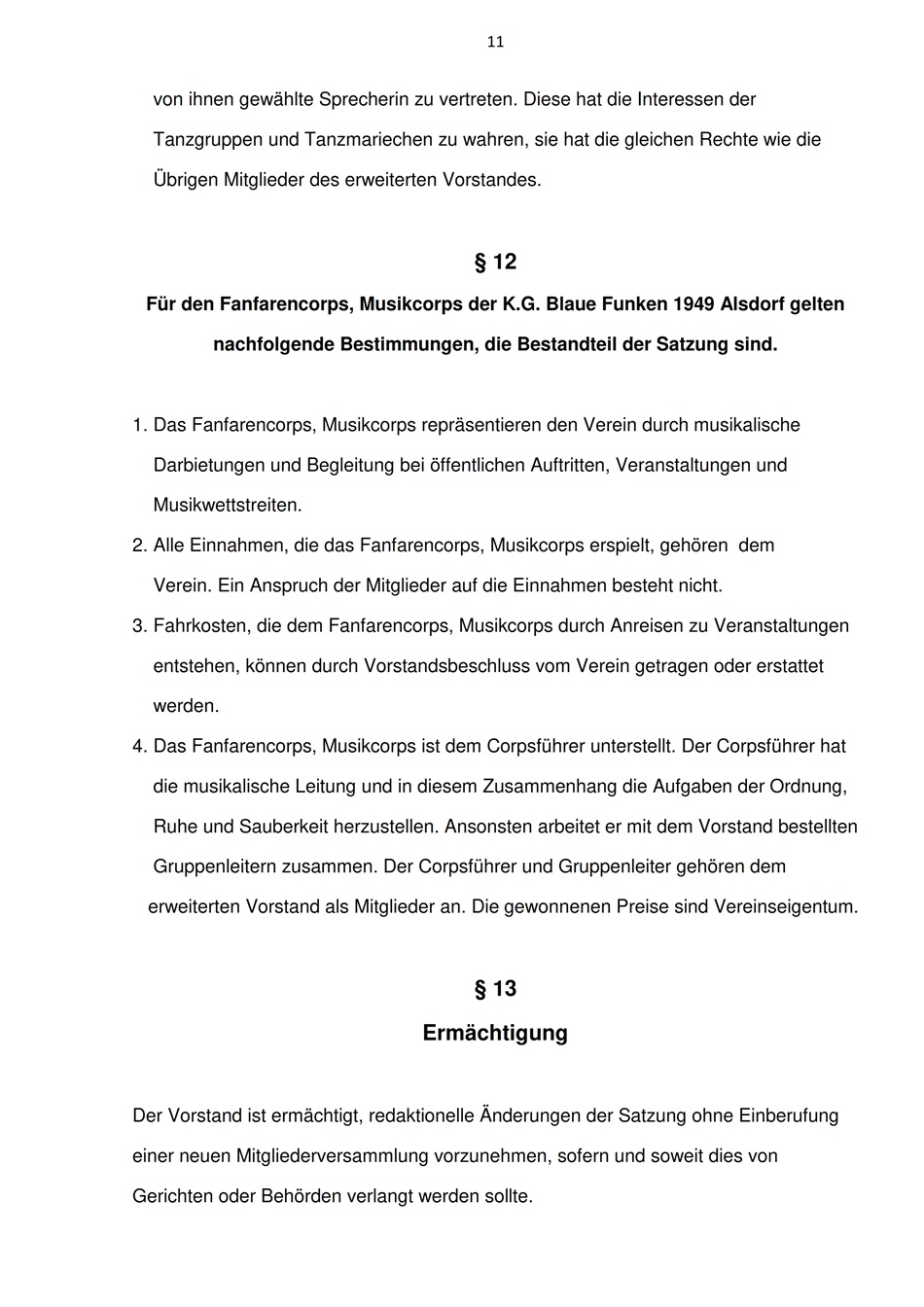 11

von ihnen gewählte Sprecherin zu vertreten. Diese hat die Interessen der Tanzgruppen und Tanzmariechen zu wahren, sie hat die gleichen Rechte wie die Übrigen Mitglieder des erweiterten Vorstandes.

§ 12

Für den Fanfarencorps, Musikcorps der K.G. Blaue Funken 1949 Alsdorf gelten nachfolgende Bestimmungen, die Bestandteil der Satzung sind.

1. Das Fanfarencorps, Musikcorps repräsentieren den Verein durch musikalische Darbietungen und Begleitung bei öffentlichen Auftritten, Veranstaltungen und Musikwettstreiten.
2. Alle Einnahmen, die das Fanfarencorps, Musikcorps erspielt, gehören dem Verein. Ein Anspruch der Mitglieder auf die Einnahmen besteht nicht.
3. Fahrkosten, die dem Fanfarencorps, Musikcorps durch Anreisen zu Veranstaltungen entstehen, können durch Vorstandsbeschluss vom Verein getragen oder erstattet werden.
4. Das Fanfarencorps, Musikcorps ist dem Corpsführer unterstellt. Der Corpsführer hat die musikalische Leitung und in diesem Zusammenhang die Aufgaben der Ordnung, Ruhe und Sauberkeit herzustellen. Ansonsten arbeitet er mit dem Vorstand bestellten Gruppenleitern zusammen. Der Corpsführer und Gruppenleiter gehören dem erweiterten Vorstand als Mitglieder an. Die gewonnenen Preise sind Vereinseigentum.

§ 13

Ermächtigung

Der Vorstand ist ermächtigt, redaktionelle Änderungen der Satzung ohne Einberufung einer neuen Mitgliederversammlung vorzunehmen, sofern und soweit dies von Gerichten oder Behörden verlangt werden sollte.